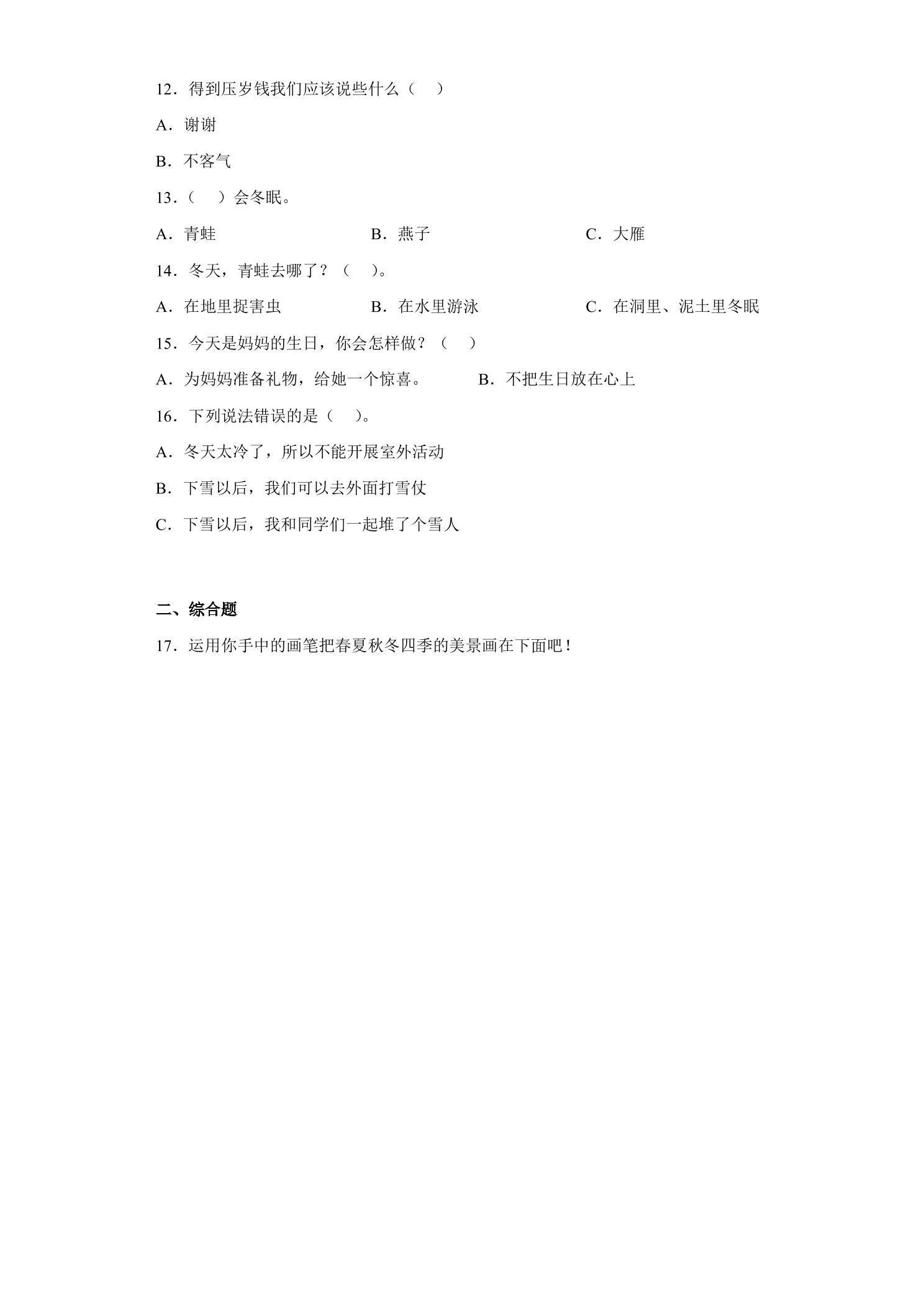 12．得到压岁钱我们应该说些什么（　）

A．谢谢

B．不客气

13．（　）会冬眠。

A．青蛙 B．燕子 C．大雁

14．冬天，青蛙去哪了？（　）。

A．在地里捉害虫 B．在水里游泳 C．在洞里、泥土里冬眠

15．今天是妈妈的生日，你会怎样做？（　）

A．为妈妈准备礼物，给她一个惊喜。 B．不把生日放在心上

16．下列说法错误的是（　）。

A．冬天太冷了，所以不能开展室外活动

B．下雪以后，我们可以去外面打雪仗

C．下雪以后，我和同学们一起堆了个雪人

二、综合题

17．运用你手中的画笔把春夏秋冬四季的美景画在下面吧！